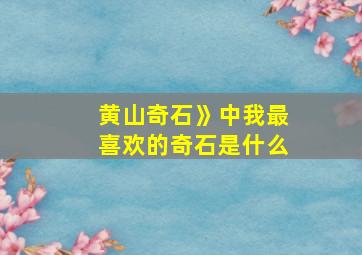 黄山奇石》中我最喜欢的奇石是什么